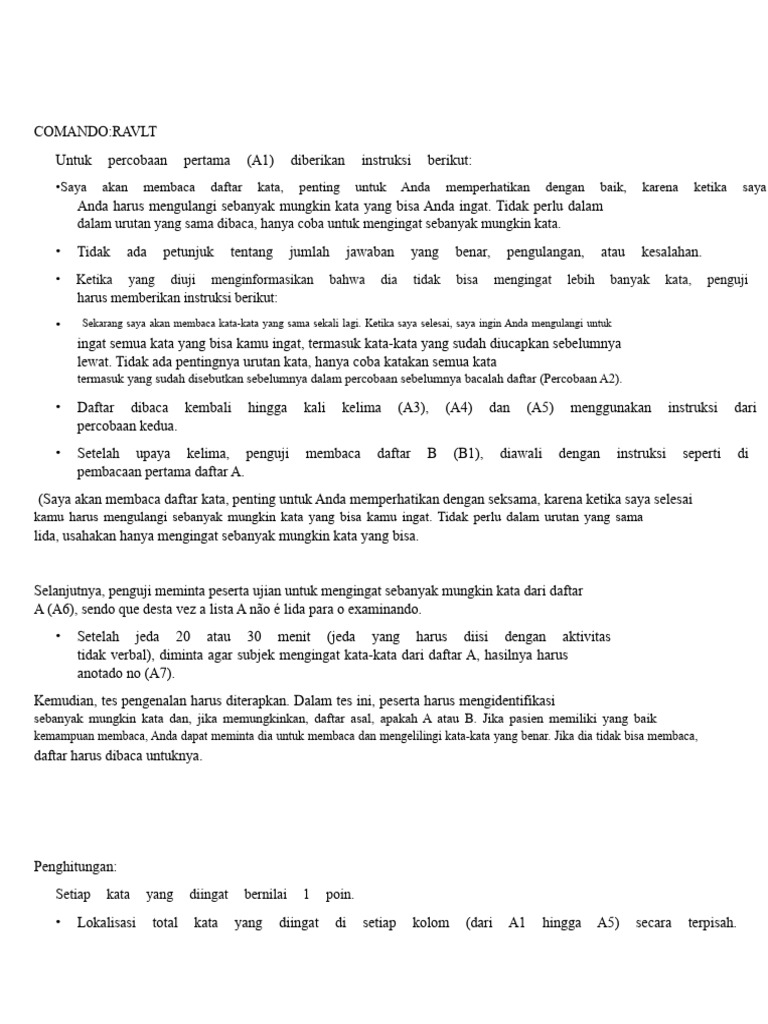 COMANDO:RAVLT

Untuk percobaan pertama (A1) diberikan instruksi berikut:

•Saya akan membaca daftar kata, penting untuk Anda memperhatikan dengan baik, karena ketika saya Anda harus mengulangi sebanyak mungkin kata yang bisa Anda ingat. Tidak perlu dalam dalam urutan yang sama dibaca, hanya coba untuk mengingat sebanyak mungkin kata.

• Tidak ada petunjuk tentang jumlah jawaban yang benar, pengulangan, atau kesalahan.

• Ketika yang diuji menginformasikan bahwa dia tidak bisa mengingat lebih banyak kata, penguji harus memberikan instruksi berikut:

• Sekarang saya akan membaca kata-kata yang sama sekali lagi. Ketika saya selesai, saya ingin Anda mengulangi untuk ingat semua kata yang bisa kamu ingat, termasuk kata-kata yang sudah diucapkan sebelumnya lewat. Tidak ada pentingnya urutan kata, hanya coba katakan semua kata termasuk yang sudah disebutkan sebelumnya dalam percobaan sebelumnya bacalah daftar (Percobaan A2).

• Daftar dibaca kembali hingga kali kelima (A3), (A4) dan (A5) menggunakan instruksi dari percobaan kedua.

• Setelah upaya kelima, penguji membaca daftar B (B1), diawali dengan instruksi seperti di pembacaan pertama daftar A.

(Saya akan membaca daftar kata, penting untuk Anda memperhatikan dengan seksama, karena ketika saya selesai kamu harus mengulangi sebanyak mungkin kata yang bisa kamu ingat. Tidak perlu dalam urutan yang sama lida, usahakan hanya mengingat sebanyak mungkin kata yang bisa.

Selanjutnya, penguji meminta peserta ujian untuk mengingat sebanyak mungkin kata dari daftar A (A6), sendo que desta vez a lista A não é lida para o examinando.

• Setelah jeda 20 atau 30 menit (jeda yang harus diisi dengan aktivitas tidak verbal), diminta agar subjek mengingat kata-kata dari daftar A, hasilnya harus anotado no (A7).

Kemudian, tes pengenalan harus diterapkan. Dalam tes ini, peserta harus mengidentifikasi sebanyak mungkin kata dan, jika memungkinkan, daftar asal, apakah A atau B. Jika pasien memiliki yang baik kemampuan membaca, Anda dapat meminta dia untuk membaca dan mengelilingi kata-kata yang benar. Jika dia tidak bisa membaca, daftar harus dibaca untuknya.

Penghitungan:

Setiap kata yang diingat bernilai 1 poin.

• Lokalisasi total kata yang diingat di setiap kolom (dari A1 hingga A5) secara terpisah.